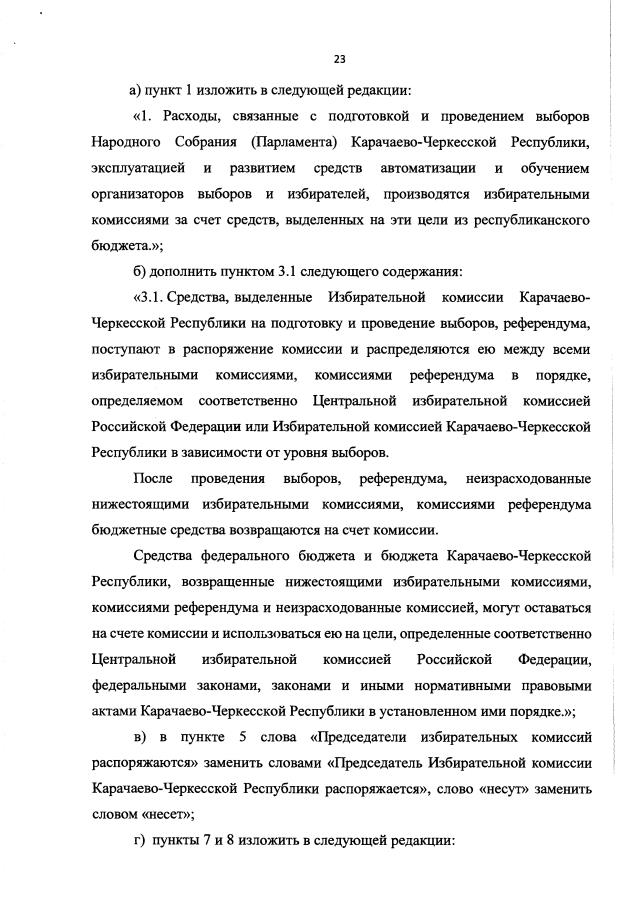 23

а) пункт 1 изложить в следующей редакции:

«1. Расходы, связанные с подготовкой и проведением выборов Народного Собрания (Парламента) Карачаево-Черкесской Республики, эксплуатацией и развитием средств автоматизации и обучением организаторов выборов и избирателей, производятся избирательными комиссиями за счет средств, выделенных на эти цели из республиканского бюджета.»;

б) дополнить пунктом 3.1 следующего содержания:

«3.1. Средства, выделенные Избирательной комиссии Карачаево-Черкесской Республики на подготовку и проведение выборов, референдума, поступают в распоряжение комиссии и распределяются ею между всеми избирательными комиссиями, комиссиями референдума в порядке, определяемом соответственно Центральной избирательной комиссией Российской Федерации или Избирательной комиссией Карачаево-Черкесской Республики в зависимости от уровня выборов.

После проведения выборов, референдума, неизрасходованные нижестоящими избирательными комиссиями, комиссиями референдума бюджетные средства возвращаются на счет комиссии.

Средства федерального бюджета и бюджета Карачаево-Черкесской Республики, возвращенные нижестоящими избирательными комиссиями, комиссиями референдума и неизрасходованные комиссией, могут оставаться на счете комиссии и использоваться ею на цели, определенные соответственно Центральной избирательной комиссией Российской Федерации, федеральными законами, законами и иными нормативными правовыми актами Карачаево-Черкесской Республики в установленном ими порядке.»;

в) в пункте 5 слова «Председатели избирательных комиссий распоряжаются» заменить словами «Председатель Избирательной комиссии Карачаево-Черкесской Республики распоряжается», слово «несут» заменить словом «несет»;

г) пункты 7 и 8 изложить в следующей редакции: